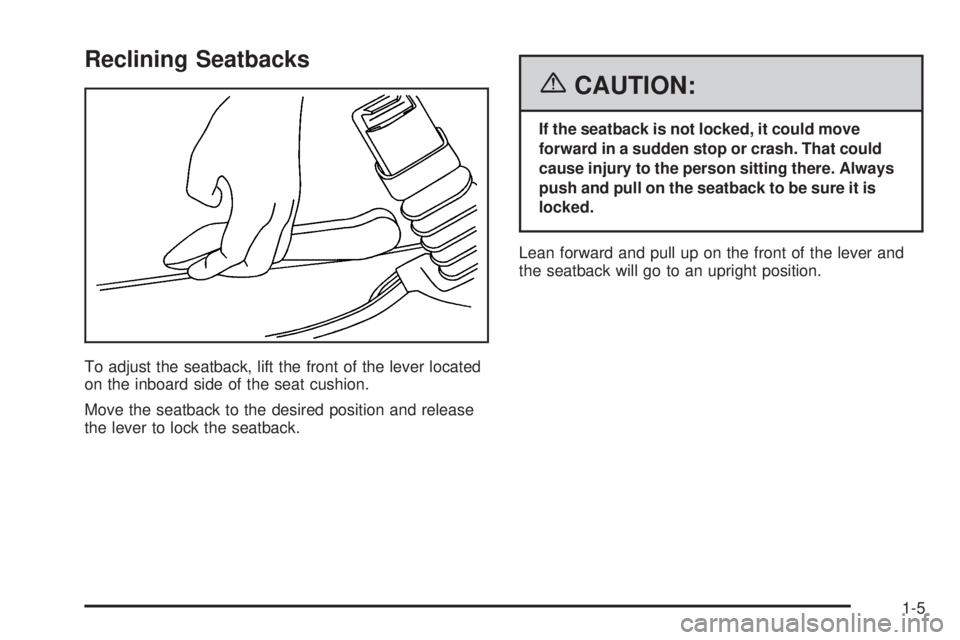 Reclining Seatbacks

To adjust the seatback, lift the front of the lever located on the inboard side of the seat cushion.

Move the seatback to the desired position and release the lever to lock the seatback.

CAUTION:

If the seatback is not locked, it could move forward in a sudden stop or crash. That could cause injury to the person sitting there. Always push and pull on the seatback to be sure it is locked.

Lean forward and pull up on the front of the lever and the seatback will go to an upright position.

1-5

carmanualsonline.info